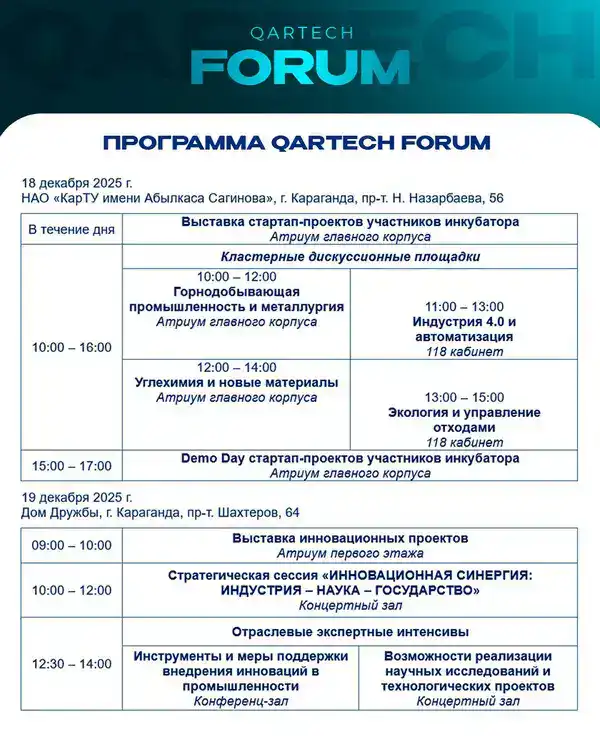 QARTECH
FORUM

ПРОГРАММА QARTECH FORUM

18 декабря 2025 г.
НАО «КарТУ имени Абылкаса Сагинова», г. Караганда, пр-т. Н. Назарбаева, 56

| В течение дня | Выставка стартап-проектов участников инкубатора Атриум главного корпуса | |
|---|---|---|
| 10:00 – 16:00 | Кластерные дискуссионные площадки | |
| | 10:00 – 12:00 Горнодобывающая промышленность и металлургия Атриум главного корпуса | 11:00 – 13:00 Индустрия 4.0 и автоматизация 118 кабинет |
| | 12:00 – 14:00 Углехимия и новые материалы Атриум главного корпуса | 13:00 – 15:00 Экология и управление отходами 118 кабинет |
| 15:00 – 17:00 | Demo Day стартап-проектов участников инкубатора Атриум главного корпуса | |

19 декабря 2025 г.
Дом Дружбы, г. Караганда, пр-т. Шахтеров, 64

| 09:00 – 10:00 | Выставка инновационных проектов Атриум первого этажа | |
|---|---|---|
| 10:00 – 12:00 | Стратегическая сессия «ИННОВАЦИОННАЯ СИНЕРГИЯ: ИНДУСТРИЯ – НАУКА – ГОСУДАРСТВО» Концертный зал | |
| 12:30 – 14:00 | Отраслевые экспертные интенсивы | |
| | Инструменты и меры поддержки внедрения инноваций в промышленности Конференц-зал | Возможности реализации научных исследований и технологических проектов Концертный зал |